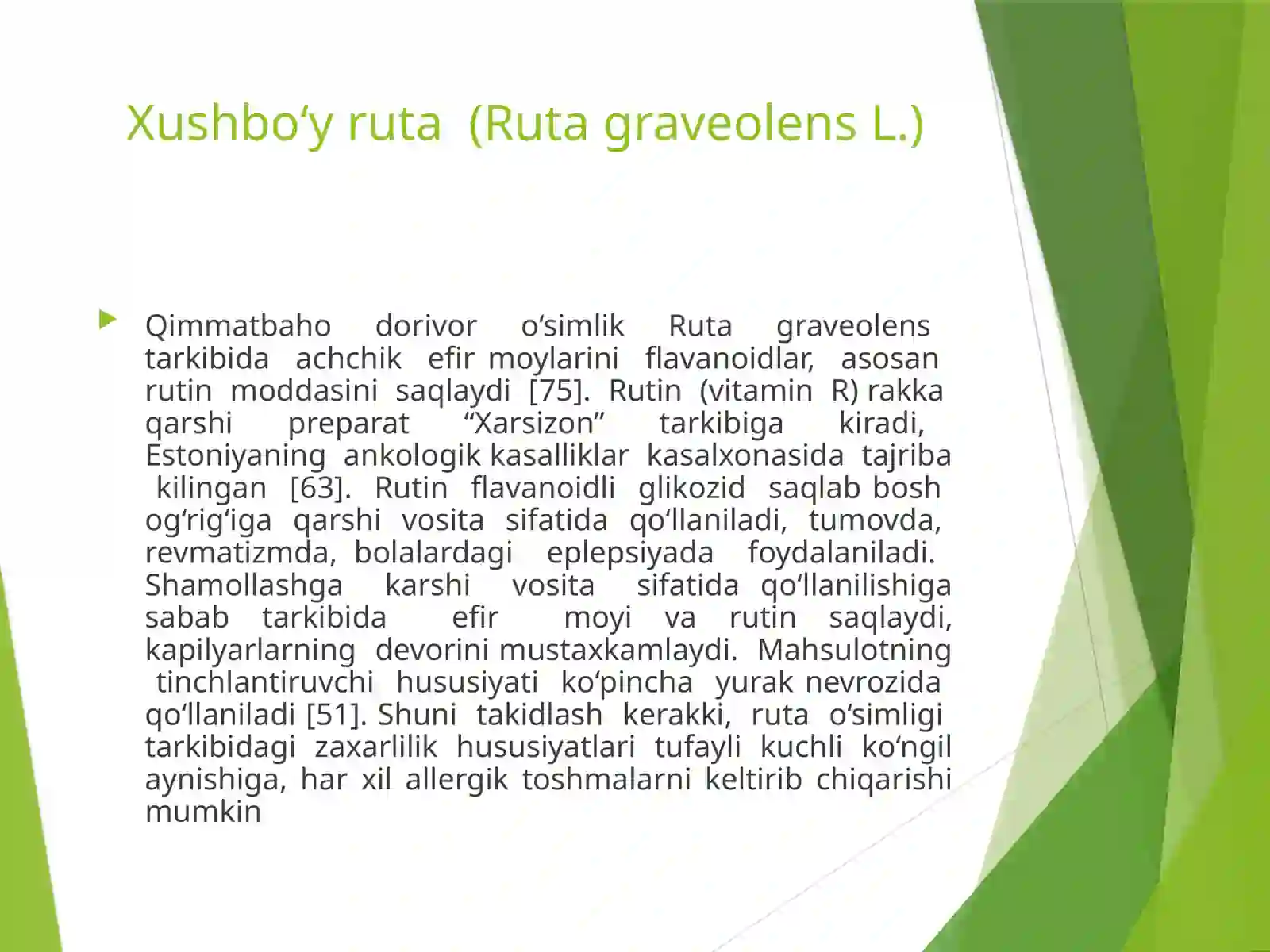 Xushbo‘y ruta (Ruta graveolens L.)

Qimmatbaho dorivor o‘simlik Ruta graveolens tarkibida achchik efir moylarini flavanoidlar, asosan rutin moddasini saqlaydi [75]. Rutin (vitamin R) rakka qarshi preparat “Xarsizon” tarkibiga kiradi, Estoniyaning ankologik kasalliklar kasalxonasida tajriba kilingan [63]. Rutin flavanoidli glikozid saqlab bosh og‘rig‘iga qarshi vosita sifatida qo‘llaniladi, tumovda, revmatizmda, bolalardagi eplepsiyada foydalaniladi. Shamollashga karshi vosita sifatida qo‘llanilishiga sabab tarkibida efir moyi va rutin saqlaydi, kapilyarlarning devorini mustaxkamlaydi. Mahsulotning tinchlantiruvchi hususiyati ko‘pincha yurak nevrozida qo‘llaniladi [51]. Shuni takidlash kerakki, ruta o‘simligi tarkibidagi zaxarlilik hususiyatlari tufayli kuchli ko‘ngil aynishiga, har xil allergik toshmalarni keltirib chiqarishi mumkin